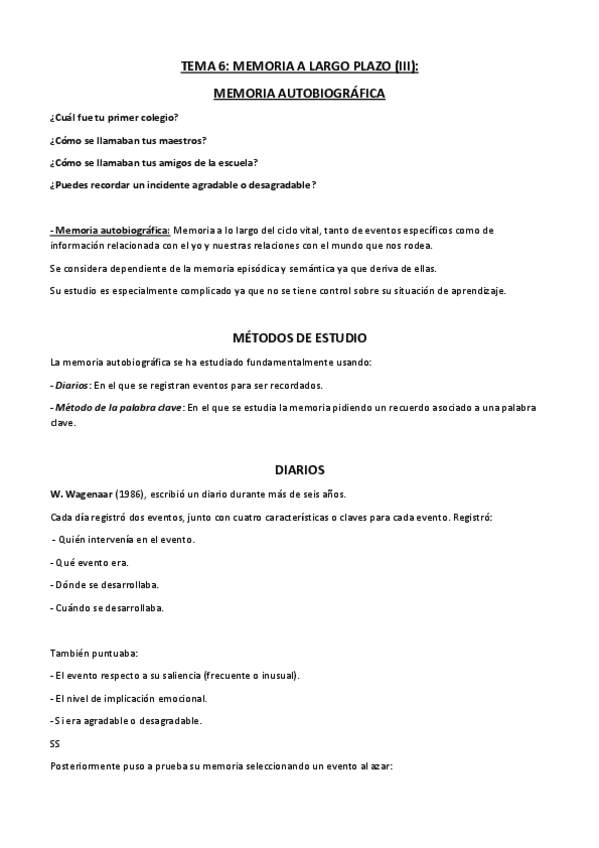 TEMA 6: MEMORIA A LARGO PLAZO (III):

MEMORIA AUTOBIOGRÁFICA

¿Cuál fue tu primer colegio?

¿Cómo se llamaban tus maestros?

¿Cómo se llamaban tus amigos de la escuela?

¿Puedes recordar un incidente agradable o desagradable?

- Memoria autobiográfica: Memoria a lo largo del ciclo vital, tanto de eventos específicos como de información relacionada con el yo y nuestras relaciones con el mundo que nos rodea.

Se considera dependiente de la memoria episódica y semántica ya que deriva de ellas.

Su estudio es especialmente complicado ya que no se tiene control sobre su situación de aprendizaje.

MÉTODOS DE ESTUDIO

La memoria autobiográfica se ha estudiado fundamentalmente usando:

- Diarios: En el que se registran eventos para ser recordados.

- Método de la palabra clave: En el que se estudia la memoria pidiendo un recuerdo asociado a una palabra clave.

DIARIOS

W. Wagenaar (1986), escribió un diario durante más de seis años.

Cada día registró dos eventos, junto con cuatro características o claves para cada evento. Registró:

- Quién intervenía en el evento.

- Qué evento era.

- Dónde se desarrollaba.

- Cuándo se desarrollaba.

También puntuaba:

- El evento respecto a su saliencia (frecuente o inusual).

- El nivel de implicación emocional.

- Si era agradable o desagradable.

SS

Posteriormente puso a prueba su memoria seleccionando un evento al azar: